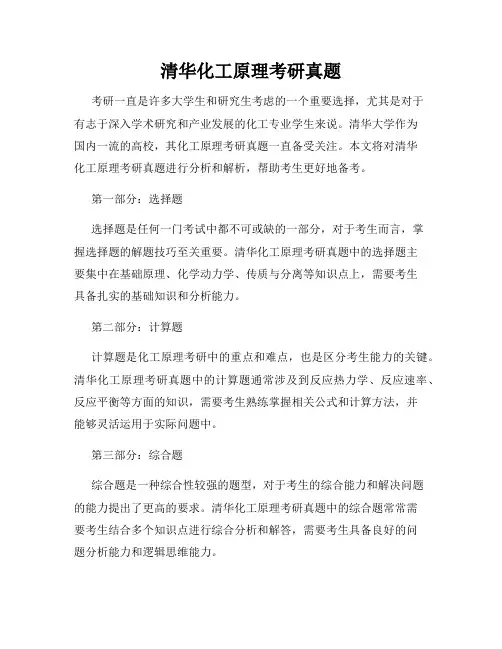 清华化工原理考研真题

考研一直是许多大学生和研究生考虑的一个重要选择，尤其是对于有志于深入学术研究和产业发展的化工专业学生来说。清华大学作为国内一流的高校，其化工原理考研真题一直备受关注。本文将对清华化工原理考研真题进行分析和解析，帮助考生更好地备考。

第一部分：选择题

选择题是任何一门考试中都不可或缺的一部分，对于考生而言，掌握选择题的解题技巧至关重要。清华化工原理考研真题中的选择题主要集中在基础原理、化学动力学、传质与分离等知识点上，需要考生具备扎实的基础知识和分析能力。

第二部分：计算题

计算题是化工原理考研中的重点和难点，也是区分考生能力的关键。清华化工原理考研真题中的计算题通常涉及到反应热力学、反应速率、反应平衡等方面的知识，需要考生熟练掌握相关公式和计算方法，并能够灵活运用于实际问题中。

第三部分：综合题

综合题是一种综合性较强的题型，对于考生的综合能力和解决问题的能力提出了更高的要求。清华化工原理考研真题中的综合题常常需要考生结合多个知识点进行综合分析和解答，需要考生具备良好的问题分析能力和逻辑思维能力。